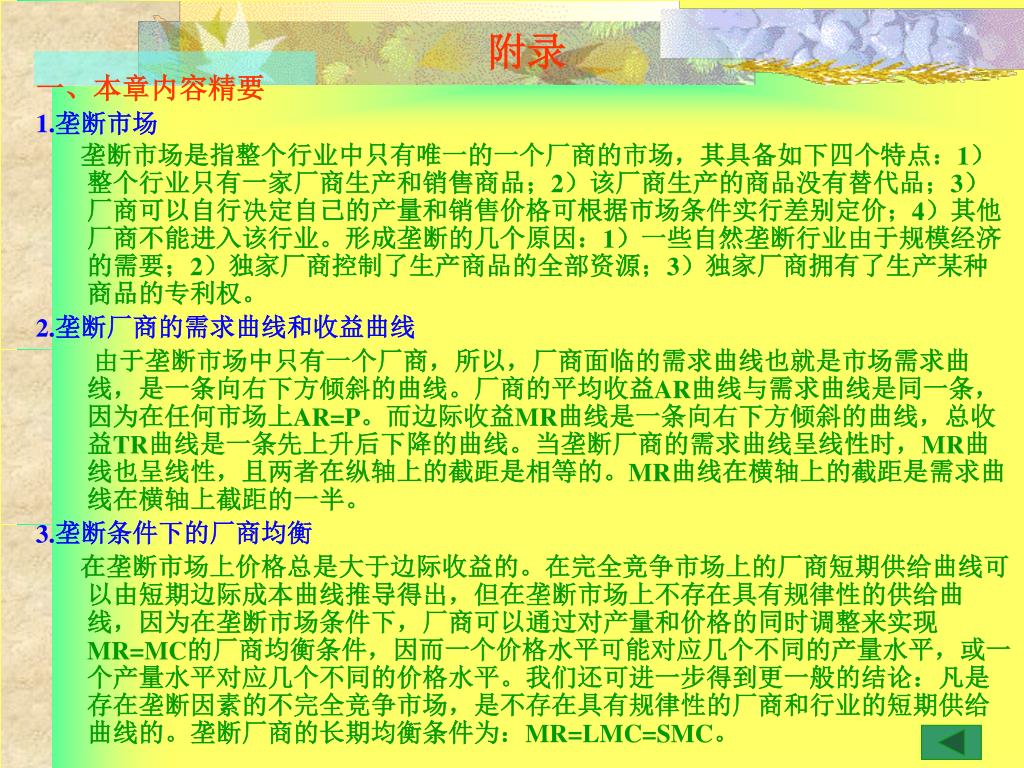 附录

一、本章内容精要

1.垄断市场

垄断市场是指整个行业中只有唯一的一个厂商的市场，其具备如下四个特点：1）整个行业只有一家厂商生产和销售商品；2）该厂商生产的商品没有替代品；3）厂商可以自行决定自己的产量和销售价格可根据市场条件实行差别定价；4）其他厂商不能进入该行业。形成垄断的几个原因：1）一些自然垄断行业由于规模经济的需要；2）独家厂商控制了生产商品的全部资源；3）独家厂商拥有了生产某种商品的专利权。

2.垄断厂商的需求曲线和收益曲线

由于垄断市场中只有一个厂商，所以，厂商面临的需求曲线也就是市场需求曲线，是一条向右下方倾斜的曲线。厂商的平均收益AR曲线与需求曲线是同一条，因为在任何市场上AR=P。而边际收益MR曲线是一条向右下方倾斜的曲线，总收益TR曲线是一条先上升后下降的曲线。当垄断厂商的需求曲线呈线性时，MR曲线也呈线性，且两者在纵轴上的截距是相等的。MR曲线在横轴上的截距是需求曲线在横轴上截距的一半。

3.垄断条件下的厂商均衡

在垄断市场上价格总是大于边际收益的。在完全竞争市场上的厂商短期供给曲线可以由短期边际成本曲线推导得出，但在垄断市场上不存在具有规律性的供给曲线，因为在垄断市场条件下，厂商可以通过对产量和价格的同时调整来实现MR=MC的厂商均衡条件，因而一个价格水平可能对应几个不同的产量水平，或一个产量水平对应几个不同的价格水平。我们还可进一步得到更一般的结论：凡是存在垄断因素的不完全竞争市场，是不存在具有规律性的厂商和行业的短期供给曲线的。垄断厂商的长期均衡条件为：MR=LMC=SMC。